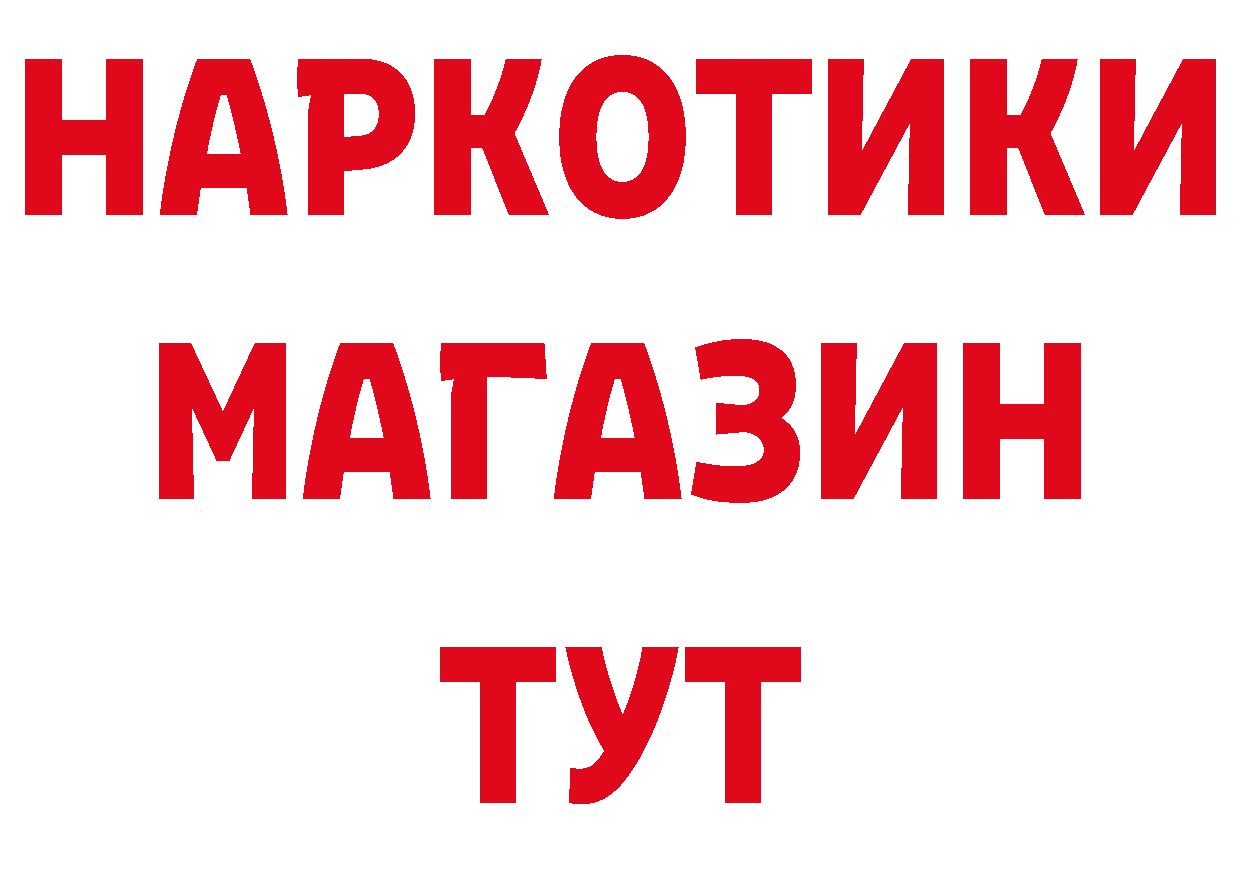 НАРКОТИКИ
МАГАЗИН
ТУТ